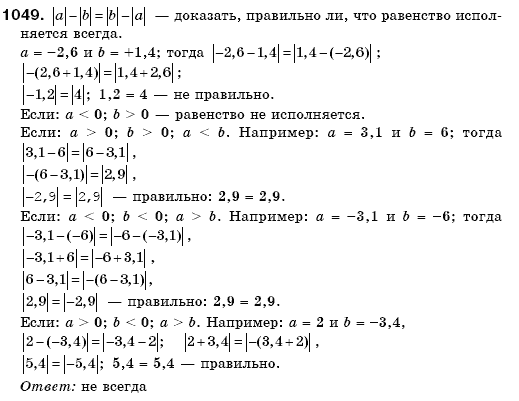 **1049.** $|a|-|b|=|b|-|a|$ — доказать, правильно ли, что равенство исполняется всегда.

$a = -2,6$ и $b = +1,4$; тогда $|-2,6-1,4|=|1,4-(-2,6)|$;

$|-(2,6+1,4)|=|1,4+2,6|$;

$|-1,2|=|4|$; $1,2 = 4$ — не правильно.

Если: $a < 0$; $b > 0$ — равенство не исполняется.

Если: $a > 0$; $b > 0$; $a < b$. Например: $a = 3,1$ и $b = 6$; тогда

$|3,1-6|=|6-3,1|$,

$|-(6-3,1)|=|2,9|$,

$|-2,9|=|2,9|$ — правильно: $2,9 = 2,9$.

Если: $a < 0$; $b < 0$; $a > b$. Например: $a = -3,1$ и $b = -6$; тогда

$|-3,1-(-6)|=|-6-(-3,1)|$,

$|-3,1+6|=|-6+3,1|$,

$|6-3,1|=|-(6-3,1)|$,

$|2,9|=|-2,9|$ — правильно: $2,9 = 2,9$.

Если: $a > 0$; $b < 0$; $a > b$. Например: $a = 2$ и $b = -3,4$,

$|2-(-3,4)|=|-3,4-2|$; $|2+3,4|=|-(3,4+2)|$,

$|5,4|=|-5,4|$; $5,4 = 5,4$ — правильно.

*Ответ:* не всегда